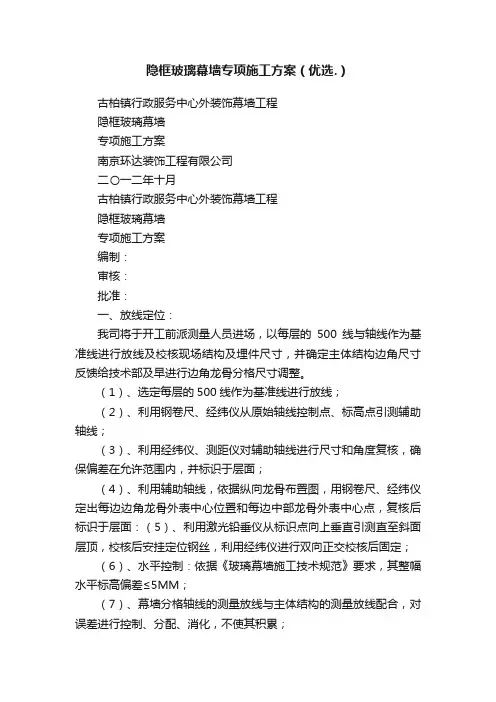 隐框玻璃幕墙专项施工方案（优选.）

古柏镇行政服务中心外装饰幕墙工程
隐框玻璃幕墙
专项施工方案
南京环达装饰工程有限公司
二〇一二年十月
古柏镇行政服务中心外装饰幕墙工程
隐框玻璃幕墙
专项施工方案
编制：
审核：
批准：
一、放线定位：

我司将于开工前派测量人员进场，以每层的 500 线与轴线作为基准线进行放线及校核现场结构及埋件尺寸，并确定主体结构边角尺寸反馈给技术部及早进行边角龙骨分格尺寸调整。

（1）、选定每层的 500 线作为基准线进行放线；

（2）、利用钢卷尺、经纬仪从原始轴线控制点、标高点引测辅助轴线；

（3）、利用经纬仪、测距仪对辅助轴线进行尺寸和角度复核，确保偏差在允许范围内，并标识于层面；

（4）、利用辅助轴线，依据纵向龙骨布置图，用钢卷尺、经纬仪定出每边边角龙骨外表中心位置和每边中部龙骨外表中心点，复核后标识于层面：（5）、利用激光铅垂仪从标识点向上垂直引测直至斜面层顶，校核后安挂定位钢丝，利用经纬仪进行双向正交校核后固定；

（6）、水平控制：依据《玻璃幕墙施工技术规范》要求，其整幅水平标高偏差≤5MM；

（7）、幕墙分格轴线的测量放线与主体结构的测量放线配合，对误差进行控制、分配、消化，不使其积累；